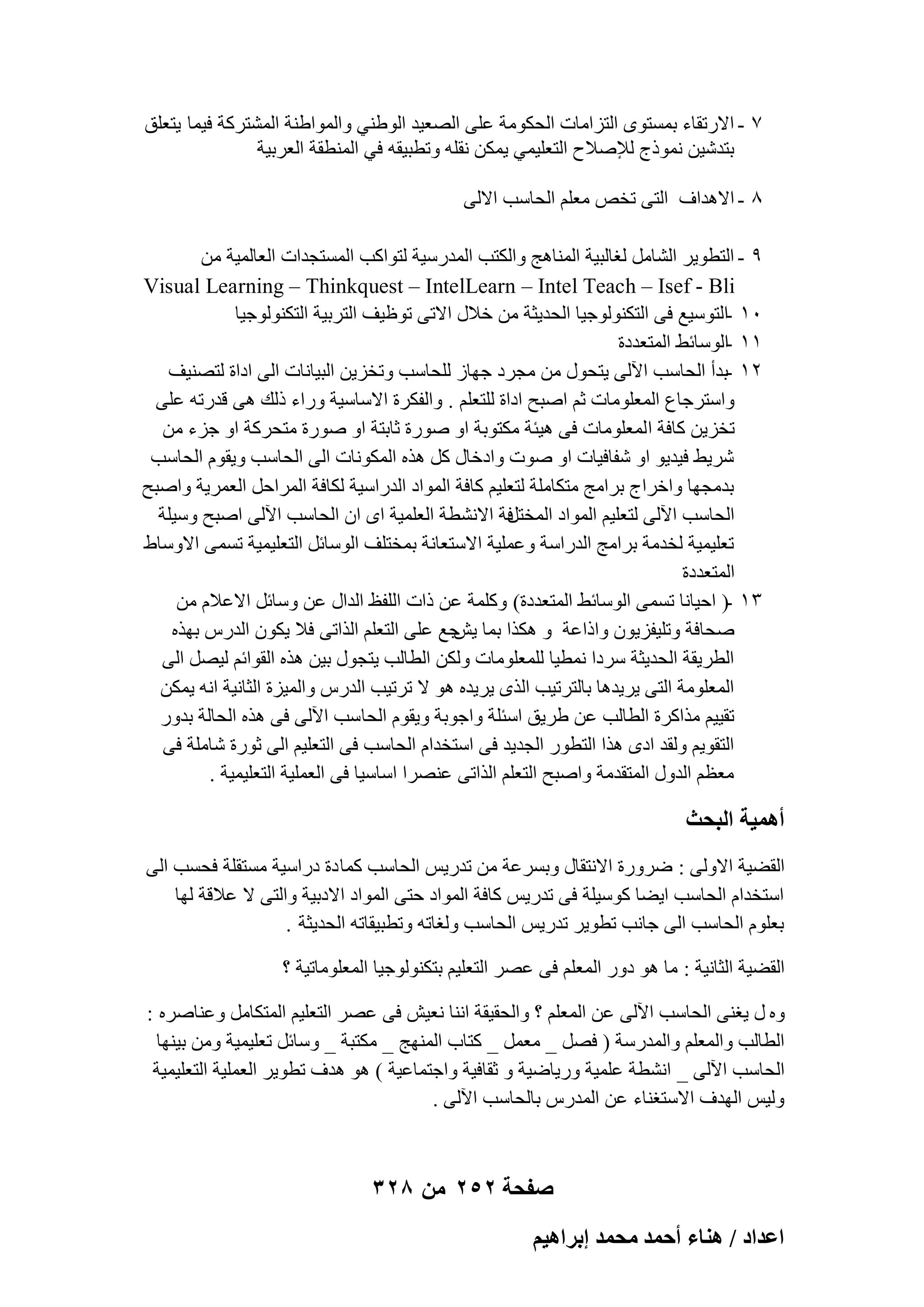 ٧ - الارتقاء بمستوى التزامات الحكومة على الصعيد الوطني والمواطنة المشتركة فيما يتعلق بتدشين نموذج للإصلاح التعليمي يمكن نقله وتطبيقه في المنطقة العربية

٨ - الاهداف التى تخص معلم الحاسب الالى

٩ - التطوير الشامل لغالبية المناهج والكتب المدرسية لتواكب المستجدات العالمية من
Visual Learning – Thinkquest – IntelLearn – Intel Teach – Isef - Bli
١٠ -التوسيع فى التكنولوجيا الحديثة من خلال الاتى توظيف التربية التكنولوجيا
١١ -الوسائط المتعددة
١٢ -بدأ الحاسب الآلى يتحول من مجرد جهاز للحاسب وتخزين البيانات الى اداة لتصنيف واسترجاع المعلومات ثم اصبح اداة للتعلم . والفكرة الاساسية وراء ذلك هى قدرته على تخزين كافة المعلومات فى هيئة مكتوبة او صورة ثابتة او صورة متحركة او جزء من شريط فيديو او شفافيات او صوت وادخال كل هذه المكونات الى الحاسب ويقوم الحاسب بدمجها واخراج برامج متكاملة لتعليم كافة المواد الدراسية لكافة المراحل العمرية واصبح الحاسب الآلى لتعليم المواد المختلفة الانشطة العلمية اى ان الحاسب الآلى اصبح وسيلة تعليمية لخدمة برامج الدراسة وعملية الاستعانة بمختلف الوسائل التعليمية تسمى الاوساط المتعددة
١٣ -( احيانا تسمى الوسائط المتعددة) وكلمة عن ذات اللفظ الدال عن وسائل الاعلام من صحافة وتليفزيون واذاعة و هكذا بما يشجع على التعلم الذاتى فلا يكون الدرس بهذه الطريقة الحديثة سردا نمطيا للمعلومات ولكن الطالب يتجول بين هذه القوائم ليصل الى المعلومة التى يريدها بالترتيب الذى يريده هو لا ترتيب الدرس والميزة الثانية انه يمكن تقييم مذاكرة الطالب عن طريق اسئلة واجوبة ويقوم الحاسب الآلى فى هذه الحالة بدور التقويم ولقد ادى هذا التطور الجديد فى استخدام الحاسب فى التعليم الى ثورة شاملة فى معظم الدول المتقدمة واصبح التعلم الذاتى عنصرا اساسيا فى العملية التعليمية .

أهمية البحث

القضية الاولى : ضرورة الانتقال وبسرعة من تدريس الحاسب كمادة دراسية مستقلة فحسب الى استخدام الحاسب ايضا كوسيلة فى تدريس كافة المواد حتى المواد الادبية والتى لا علاقة لها بعلوم الحاسب الى جانب تطوير تدريس الحاسب ولغاته وتطبيقاته الحديثة .

القضية الثانية : ما هو دور المعلم فى عصر التعليم بتكنولوجيا المعلوماتية ؟

وه ل يغنى الحاسب الآلى عن المعلم ؟ والحقيقة اننا نعيش فى عصر التعليم المتكامل وعناصره : الطالب والمعلم والمدرسة ( فصل _ معمل _ كتاب المنهج _ مكتبة _ وسائل تعليمية ومن بينها الحاسب الآلى _ انشطة علمية ورياضية و ثقافية واجتماعية ) هو هدف تطوير العملية التعليمية وليس الهدف الاستغناء عن المدرس بالحاسب الآلى .

صفحة ٢٥٢ من ٣٢٨

اعداد / هناء أحمد محمد إبراهيم